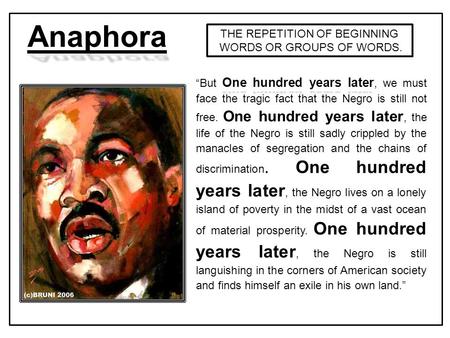 Anaphora

THE REPETITION OF BEGINNING WORDS OR GROUPS OF WORDS.

"But One hundred years later, we must face the tragic fact that the Negro is still not free. One hundred years later, the life of the Negro is still sadly crippled by the manacles of segregation and the chains of discrimination. One hundred years later, the Negro lives on a lonely island of poverty in the midst of a vast ocean of material prosperity. One hundred years later, the Negro is still languishing in the corners of American society and finds himself an exile in his own land."

(c)BRUNI 2006